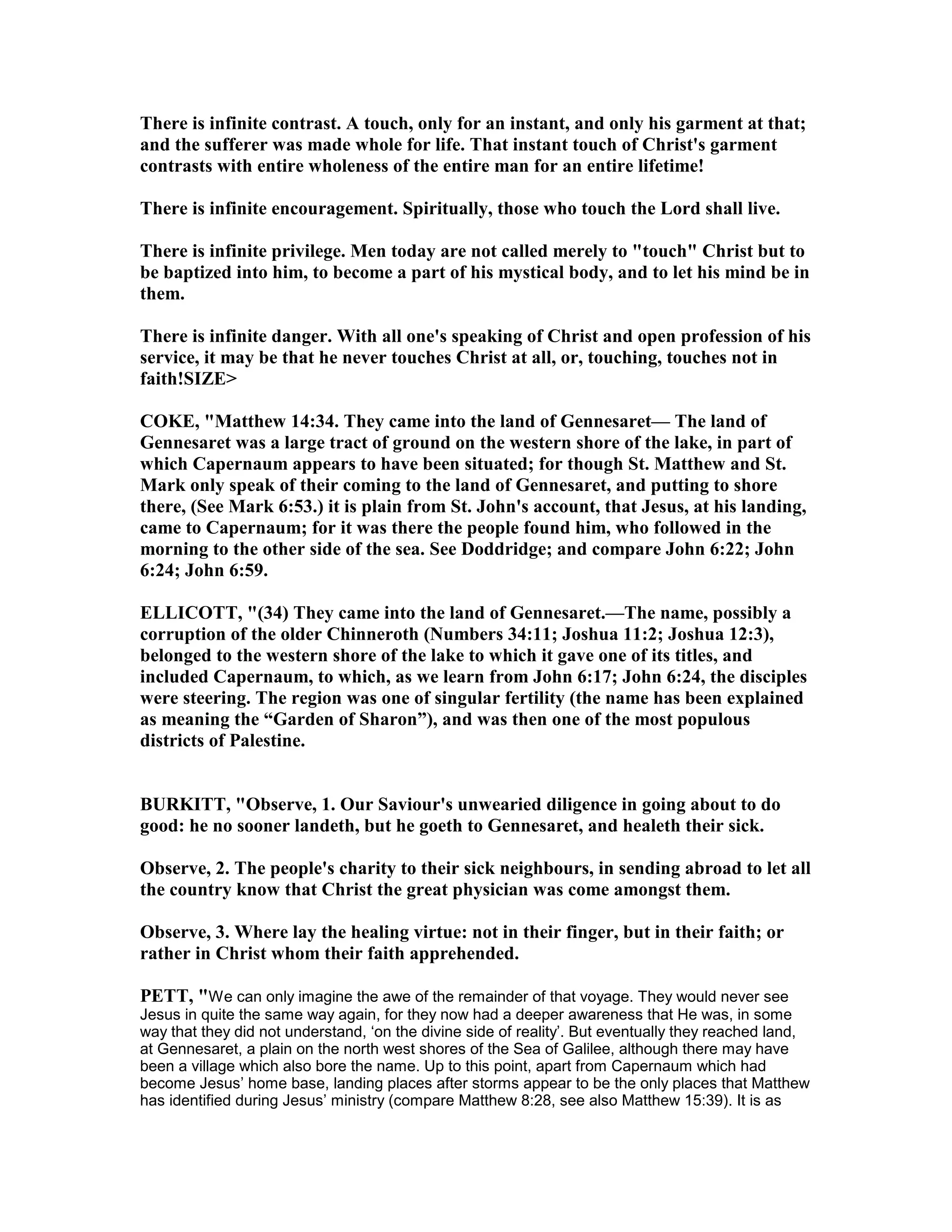 There is infinite contrast. A touch, only for an instant, and only his garment at that; and the sufferer was made whole for life. That instant touch of Christ's garment contrasts with entire wholeness of the entire man for an entire lifetime!

There is infinite encouragement. Spiritually, those who touch the Lord shall live.

There is infinite privilege. Men today are not called merely to "touch" Christ but to be baptized into him, to become a part of his mystical body, and to let his mind be in them.

There is infinite danger. With all one's speaking of Christ and open profession of his service, it may be that he never touches Christ at all, or, touching, touches not in faith!SIZE>

COKE, "Matthew 14:34. They came into the land of Gennesaret— The land of Gennesaret was a large tract of ground on the western shore of the lake, in part of which Capernaum appears to have been situated; for though St. Matthew and St. Mark only speak of their coming to the land of Gennesaret, and putting to shore there, (See Mark 6:53.) it is plain from St. John's account, that Jesus, at his landing, came to Capernaum; for it was there the people found him, who followed in the morning to the other side of the sea. See Doddridge; and compare John 6:22; John 6:24; John 6:59.

ELLICOTT, "(34) They came into the land of Gennesaret.—The name, possibly a corruption of the older Chinneroth (Numbers 34:11; Joshua 11:2; Joshua 12:3), belonged to the western shore of the lake to which it gave one of its titles, and included Capernaum, to which, as we learn from John 6:17; John 6:24, the disciples were steering. The region was one of singular fertility (the name has been explained as meaning the “Garden of Sharon”), and was then one of the most populous districts of Palestine.

BURKITT, "Observe, 1. Our Saviour's unwearied diligence in going about to do good: he no sooner landeth, but he goeth to Gennesaret, and healeth their sick.

Observe, 2. The people's charity to their sick neighbours, in sending abroad to let all the country know that Christ the great physician was come amongst them.

Observe, 3. Where lay the healing virtue: not in their finger, but in their faith; or rather in Christ whom their faith apprehended.

PETT, "We can only imagine the awe of the remainder of that voyage. They would never see Jesus in quite the same way again, for they now had a deeper awareness that He was, in some way that they did not understand, ‘on the divine side of reality’. But eventually they reached land, at Gennesaret, a plain on the north west shores of the Sea of Galilee, although there may have been a village which also bore the name. Up to this point, apart from Capernaum which had become Jesus’ home base, landing places after storms appear to be the only places that Matthew has identified during Jesus’ ministry (compare Matthew 8:28, see also Matthew 15:39). It is as